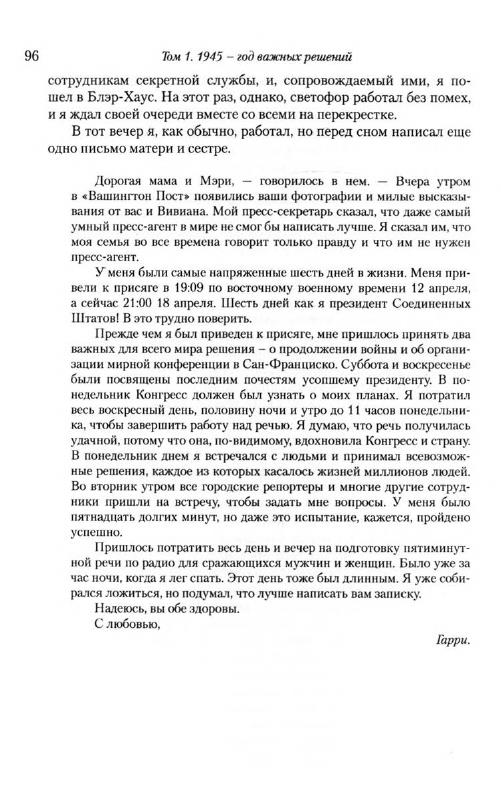 96 Том 1. 1945 – год важных решений

сотрудникам секретной службы, и, сопровождаемый ими, я пошел в Блэр-Хаус. На этот раз, однако, светофор работал без помех, и я ждал своей очереди вместе со всеми на перекрестке.

В тот вечер я, как обычно, работал, но перед сном написал еще одно письмо матери и сестре.

Дорогая мама и Мэри, — говорилось в нем. — Вчера утром в «Вашингтон Пост» появились ваши фотографии и милые высказывания от вас и Вивиана. Мой пресс-секретарь сказал, что даже самый умный пресс-агент в мире не смог бы написать лучше. Я сказал им, что моя семья во все времена говорит только правду и что им не нужен пресс-агент.

У меня были самые напряженные шесть дней в жизни. Меня привели к присяге в 19:09 по восточному военному времени 12 апреля, а сейчас 21:00 18 апреля. Шесть дней как я президент Соединенных Штатов! В это трудно поверить.

Прежде чем я был приведен к присяге, мне пришлось принять два важных для всего мира решения – о продолжении войны и об организации мирной конференции в Сан-Франциско. Суббота и воскресенье были посвящены последним почестям усопшему президенту. В понедельник Конгресс должен был узнать о моих планах. Я потратил весь воскресный день, половину ночи и утро до 11 часов понедельника, чтобы завершить работу над речью. Я думаю, что речь получилась удачной, потому что она, по-видимому, вдохновила Конгресс и страну. В понедельник днем я встречался с людьми и принимал всевозможные решения, каждое из которых касалось жизней миллионов людей. Во вторник утром все городские репортеры и многие другие сотрудники пришли на встречу, чтобы задать мне вопросы. У меня было пятнадцать долгих минут, но даже это испытание, кажется, пройдено успешно.

Пришлось потратить весь день и вечер на подготовку пятиминутной речи по радио для сражающихся мужчин и женщин. Было уже за час ночи, когда я лег спать. Этот день тоже был длинным. Я уже собирался ложиться, но подумал, что лучше написать вам записку.

Надеюсь, вы обе здоровы.

С любовью,

Гарри.